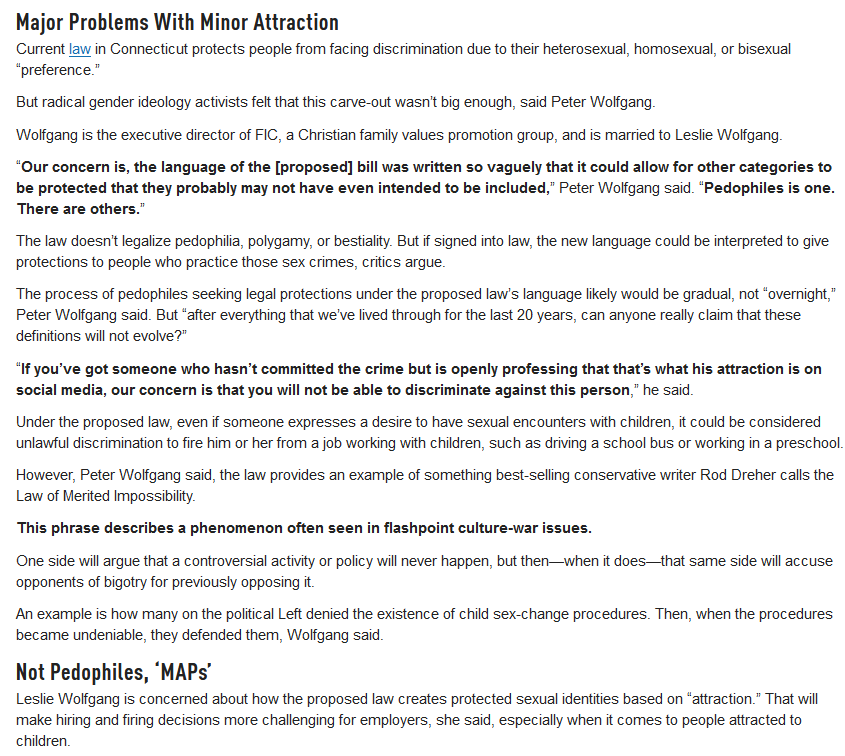 Major Problems With Minor Attraction

Current law in Connecticut protects people from facing discrimination due to their heterosexual, homosexual, or bisexual “preference.”

But radical gender ideology activists felt that this carve-out wasn’t big enough, said Peter Wolfgang.

Wolfgang is the executive director of FIC, a Christian family values promotion group, and is married to Leslie Wolfgang.

“Our concern is, the language of the [proposed] bill was written so vaguely that it could allow for other categories to be protected that they probably may not have even intended to be included,” Peter Wolfgang said. “Pedophiles is one. There are others.”

The law doesn’t legalize pedophilia, polygamy, or bestiality. But if signed into law, the new language could be interpreted to give protections to people who practice those sex crimes, critics argue.

The process of pedophiles seeking legal protections under the proposed law’s language likely would be gradual, not “overnight,” Peter Wolfgang said. But “after everything that we’ve lived through for the last 20 years, can anyone really claim that these definitions will not evolve?”

“If you’ve got someone who hasn’t committed the crime but is openly professing that that’s what his attraction is on social media, our concern is that you will not be able to discriminate against this person,” he said.

Under the proposed law, even if someone expresses a desire to have sexual encounters with children, it could be considered unlawful discrimination to fire him or her from a job working with children, such as driving a school bus or working in a preschool.

However, Peter Wolfgang said, the law provides an example of something best-selling conservative writer Rod Dreher calls the Law of Merited Impossibility.

This phrase describes a phenomenon often seen in flashpoint culture-war issues.

One side will argue that a controversial activity or policy will never happen, but then—when it does—that same side will accuse opponents of bigotry for previously opposing it.

An example is how many on the political Left denied the existence of child sex-change procedures. Then, when the procedures became undeniable, they defended them, Wolfgang said.

Not Pedophiles, ‘MAPs’

Leslie Wolfgang is concerned about how the proposed law creates protected sexual identities based on “attraction.” That will make hiring and firing decisions more challenging for employers, she said, especially when it comes to people attracted to children.